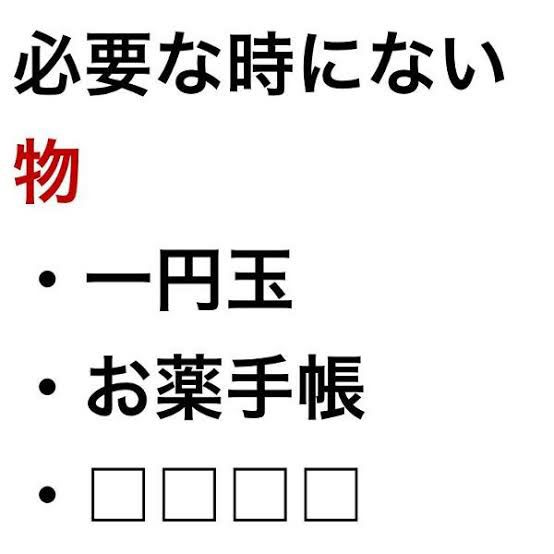 必要な時にない物

・一円玉

・お薬手帳

・□□□□